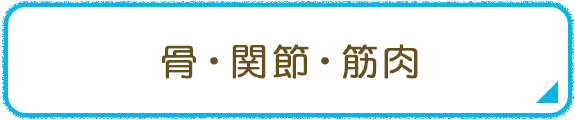 骨・関節・筋肉